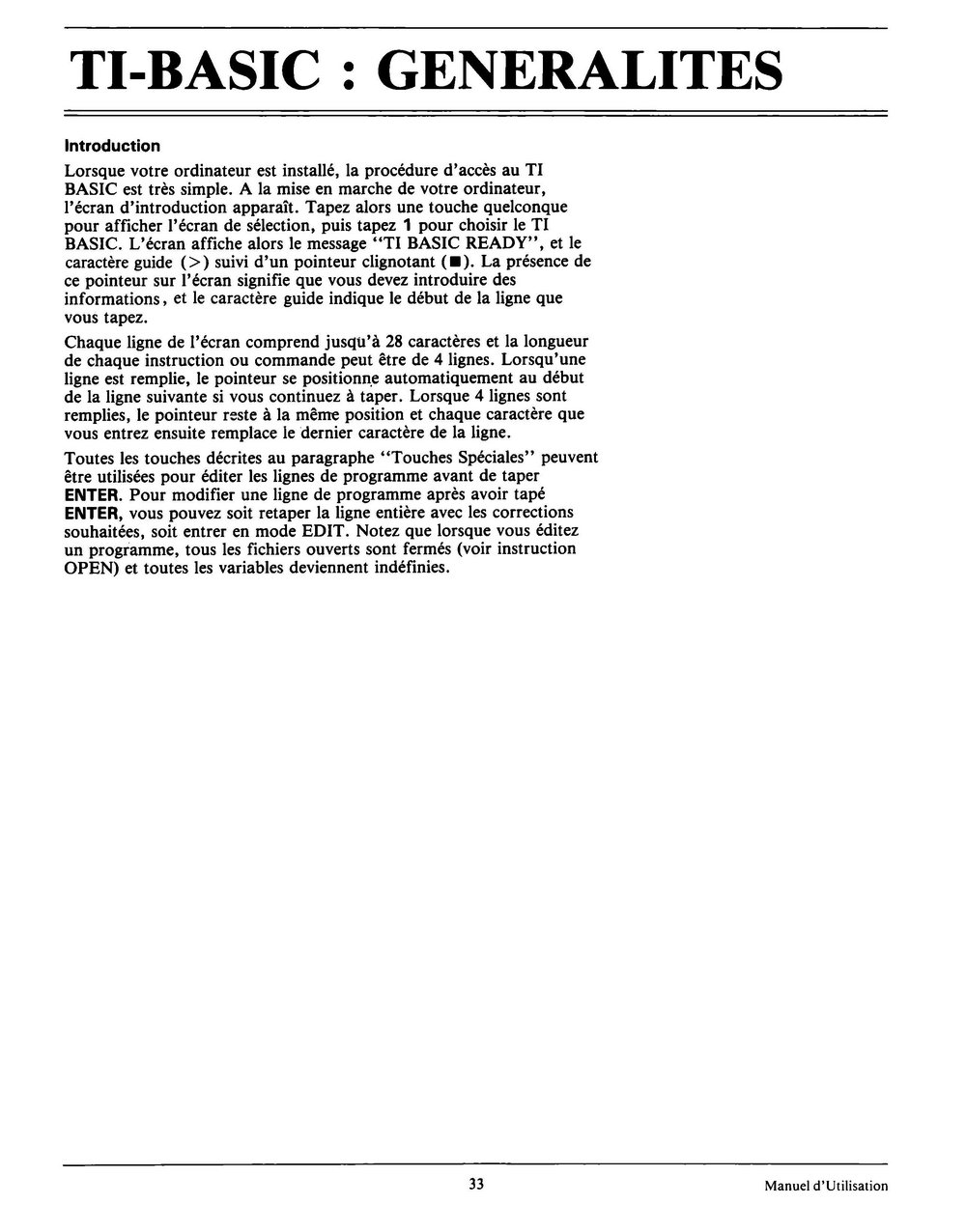 TI-BASIC : GENERALITES

Introduction

Lorsque votre ordinateur est installé, la procédure d'accès au TI BASIC est très simple. A la mise en marche de votre ordinateur, l'écran d'introduction apparaît. Tapez alors une touche quelconque pour afficher l'écran de sélection, puis tapez 1 pour choisir le TI BASIC. L'écran affiche alors le message "TI BASIC READY", et le caractère guide (>) suivi d'un pointeur clignotant (■). La présence de ce pointeur sur l'écran signifie que vous devez introduire des informations, et le caractère guide indique le début de la ligne que vous tapez.

Chaque ligne de l'écran comprend jusqu'à 28 caractères et la longueur de chaque instruction ou commande peut être de 4 lignes. Lorsqu'une ligne est remplie, le pointeur se positionne automatiquement au début de la ligne suivante si vous continuez à taper. Lorsque 4 lignes sont remplies, le pointeur reste à la même position et chaque caractère que vous entrez ensuite remplace le dernier caractère de la ligne.

Toutes les touches décrites au paragraphe "Touches Spéciales" peuvent être utilisées pour éditer les lignes de programme avant de taper ENTER. Pour modifier une ligne de programme après avoir tapé ENTER, vous pouvez soit retaper la ligne entière avec les corrections souhaitées, soit entrer en mode EDIT. Notez que lorsque vous éditez un programme, tous les fichiers ouverts sont fermés (voir instruction OPEN) et toutes les variables deviennent indéfinies.

33

Manuel d'Utilisation